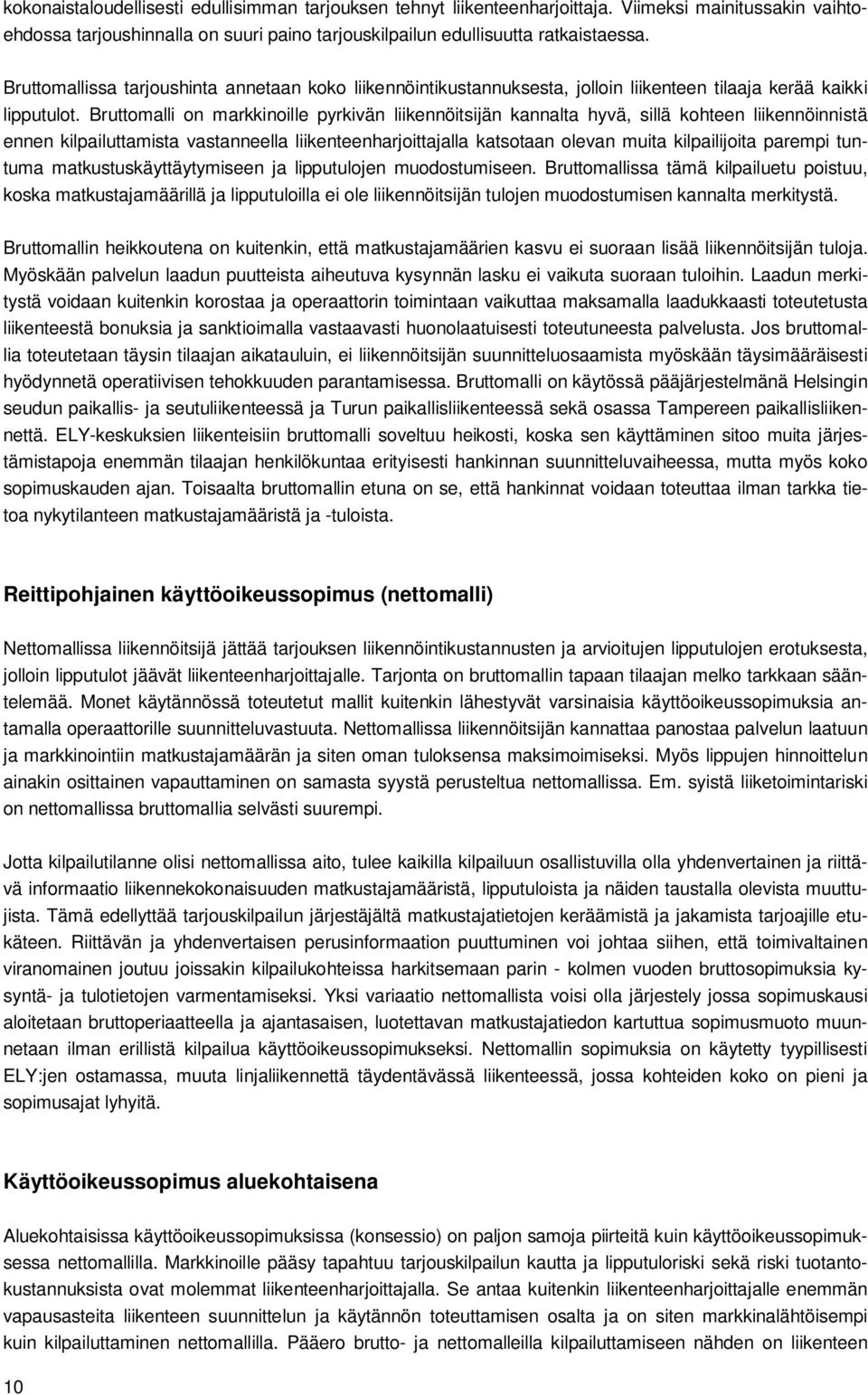 kokonaistaloudellisesti edullisimman tarjouksen tehnyt liikenteenharjoittaja. Viimeksi mainitussakin vaihtoehdossa tarjoushinnalla on suuri paino tarjouskilpailun edullisuutta ratkaistaessa.

Bruttomallissa tarjoushinta annetaan koko liikennöintikustannuksesta, jolloin liikenteen tilaaja kerää kaikki lipputulot. Bruttomalli on markkinoille pyrkivän liikennöitsijän kannalta hyvä, sillä kohteen liikennöinnistä ennen kilpailuttamista vastanneella liikenteenharjoittajalla katsotaan olevan muita kilpailijoita parempi tuntuma matkustuskäyttäytymiseen ja lipputulojen muodostumiseen. Bruttomallissa tämä kilpailuetu poistuu, koska matkustajamäärillä ja lipputuloilla ei ole liikennöitsijän tulojen muodostumisen kannalta merkitystä.

Bruttomallin heikkoutena on kuitenkin, että matkustajamäärien kasvu ei suoraan lisää liikennöitsijän tuloja. Myöskään palvelun laadun puutteista aiheutuva kysynnän lasku ei vaikuta suoraan tuloihin. Laadun merkitystä voidaan kuitenkin korostaa ja operaattorin toimintaan vaikuttaa maksamalla laadukkaasti toteutetusta liikenteestä bonuksia ja sanktioimalla vastaavasti huonolaatuisesti toteutuneesta palvelusta. Jos bruttomallia toteutetaan täysin tilaajan aikatauluin, ei liikennöitsijän suunnitteluosaamista myöskään täysimääräisesti hyödynnetä operatiivisen tehokkuuden parantamisessa. Bruttomalli on käytössä pääjärjestelmänä Helsingin seudun paikallis- ja seutuliikenteessä ja Turun paikallisliikenteessä sekä osassa Tampereen paikallisliikennettä. ELY-keskuksien liikenteisiin bruttomalli soveltuu heikosti, koska sen käyttäminen sitoo muita järjestämistapoja enemmän tilaajan henkilökuntaa erityisesti hankinnan suunnitteluvaiheessa, mutta myös koko sopimuskauden ajan. Toisaalta bruttomallin etuna on se, että hankinnat voidaan toteuttaa ilman tarkka tietoa nykytilanteen matkustajamääristä ja -tuloista.

Reittipohjainen käyttöoikeussopimus (nettomalli)

Nettomallissa liikennöitsijä jättää tarjouksen liikennöintikustannusten ja arvioitujen lipputulojen erotuksesta, jolloin lipputulot jäävät liikenteenharjoittajalle. Tarjonta on bruttomallin tapaan tilaajan melko tarkkaan sääntelemää. Monet käytännössä toteutetut mallit kuitenkin lähestyvät varsinaisia käyttöoikeussopimuksia antamalla operaattorille suunnitteluvastuuta. Nettomallissa liikennöitsijän kannattaa panostaa palvelun laatuun ja markkinointiin matkustajamäärän ja siten oman tuloksensa maksimoimiseksi. Myös lippujen hinnoittelun ainakin osittainen vapauttaminen on samasta syystä perusteltua nettomallissa. Em. syistä liiketoimintariski on nettomallissa bruttomallia selvästi suurempi.

Jotta kilpailutilanne olisi nettomallissa aito, tulee kaikilla kilpailuun osallistuvilla olla yhdenvertainen ja riittävä informaatio liikennekokonaisuuden matkustajamääristä, lipputuloista ja näiden taustalla olevista muuttujista. Tämä edellyttää tarjouskilpailun järjestäjältä matkustajatietojen keräämistä ja jakamista tarjoajille etukäteen. Riittävän ja yhdenvertaisen perusinformaation puuttuminen voi johtaa siihen, että toimivaltainen viranomainen joutuu joissakin kilpailukohteissa harkitsemaan parin - kolmen vuoden bruttosopimuksia kysyntä- ja tulotietojen varmentamiseksi. Yksi variaatio nettomallista voisi olla järjestely jossa sopimuskausi aloitetaan bruttoperiaatteella ja ajantasaisen, luotettavan matkustajatiedon kartuttua sopimusmuoto muunnetaan ilman erillistä kilpailua käyttöoikeussopimukseksi. Nettomallin sopimuksia on käytetty tyypillisesti ELY:jen ostamassa, muuta linjaliikennettä täydentävässä liikenteessä, jossa kohteiden koko on pieni ja sopimusajat lyhyitä.

Käyttöoikeussopimus aluekohtaisena

Aluekohtaisissa käyttöoikeussopimuksissa (konsessio) on paljon samoja piirteitä kuin käyttöoikeussopimuksessa nettomallilla. Markkinoille pääsy tapahtuu tarjouskilpailun kautta ja lipputuloriski sekä riski tuotantokustannuksista ovat molemmat liikenteenharjoittajalla. Se antaa kuitenkin liikenteenharjoittajalle enemmän vapausasteita liikenteen suunnittelun ja käytännön toteuttamisen osalta ja on siten markkinalähtöisempi kuin kilpailuttaminen nettomallilla. Pääero brutto- ja nettomalleilla kilpailuttamiseen nähden on liikenteen

10